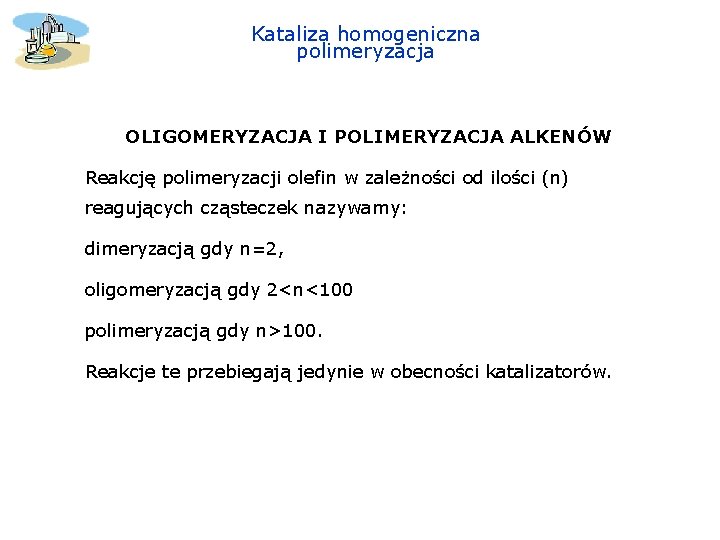 Kataliza homogeniczna
polimeryzacja

OLIGOMERYZACJA I POLIMERYZACJA ALKENÓW

Reakcję polimeryzacji olefin w zależności od ilości (n) reagujących cząsteczek nazywamy:

dimeryzacją gdy n=2,

oligomeryzacją gdy 2<n<100

polimeryzacją gdy n>100.

Reakcje te przebiegają jedynie w obecności katalizatorów.